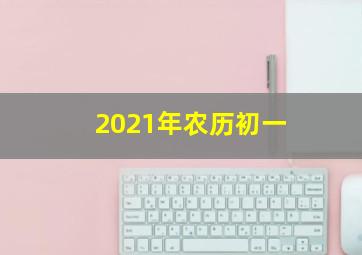 2021年农历初一